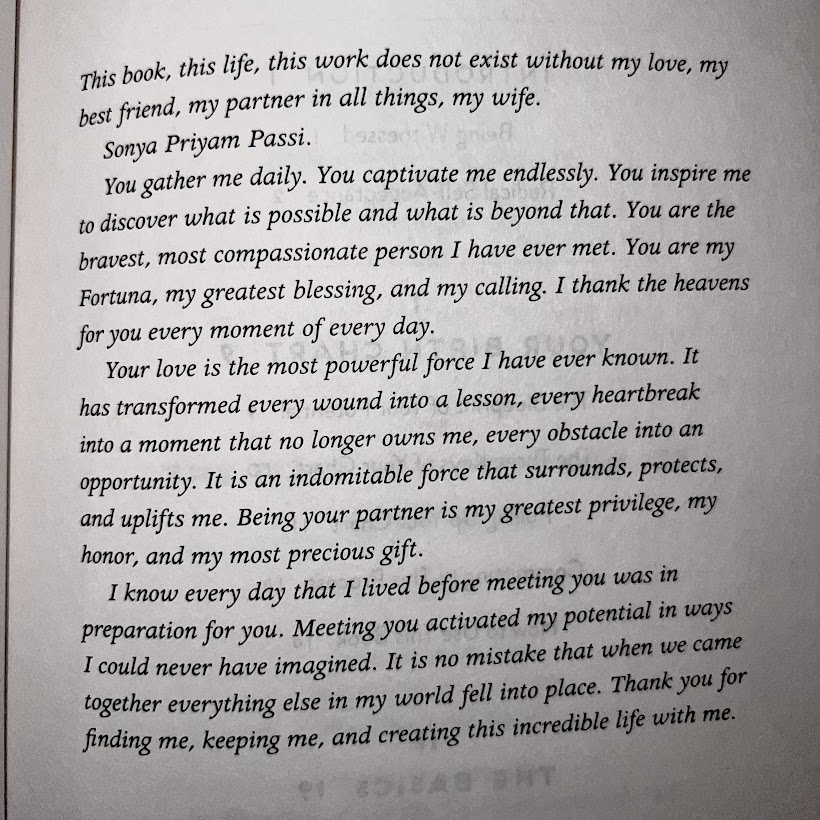 This book, this life, this work does not exist without my love, my best friend, my partner in all things, my wife.

Sonya Priyam Passi.

You gather me daily. You captivate me endlessly. You inspire me to discover what is possible and what is beyond that. You are the bravest, most compassionate person I have ever met. You are my Fortuna, my greatest blessing, and my calling. I thank the heavens for you every moment of every day.

Your love is the most powerful force I have ever known. It has transformed every wound into a lesson, every heartbreak into a moment that no longer owns me, every obstacle into an opportunity. It is an indomitable force that surrounds, protects, and uplifts me. Being your partner is my greatest privilege, my honor, and my most precious gift.

I know every day that I lived before meeting you was in preparation for you. Meeting you activated my potential in ways I could never have imagined. It is no mistake that when we came together everything else in my world fell into place. Thank you for finding me, keeping me, and creating this incredible life with me.